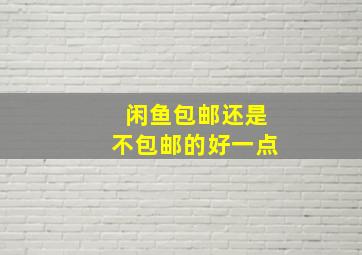 闲鱼包邮还是
不包邮的好一点